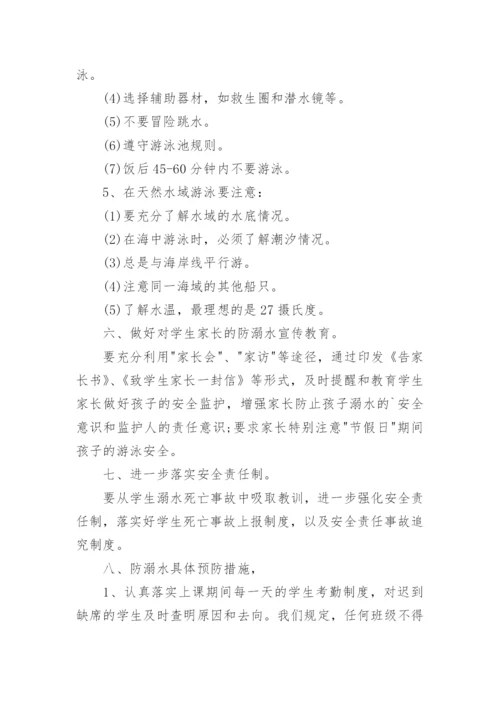 泳。

(4)选择辅助器材，如救生圈和潜水镜等。

(5)不要冒险跳水。

(6)遵守游泳池规则。

(7)饭后45-60分钟内不要游泳。

5、在天然水域游泳要注意：

(1)要充分了解水域的水底情况。

(2)在海中游泳时，必须了解潮汐情况。

(3)总是与海岸线平行游。

(4)注意同一海域的其他船只。

(5)了解水温，最理想的是27摄氏度。

六、做好对学生家长的防溺水宣传教育。

要充分利用"家长会"、"家访"等途径，通过印发《告家长书》、《致学生家长一封信》等形式，及时提醒和教育学生家长做好孩子的安全监护，增强家长防止孩子溺水的`安全意识和监护人的责任意识;要求家长特别注意"节假日"期间孩子的游泳安全。

七、进一步落实安全责任制。

要从学生溺水死亡事故中吸取教训，进一步强化安全责任制，落实好学生死亡事故上报制度，以及安全责任事故追究制度。

八、防溺水具体预防措施，

1、认真落实上课期间每一天的学生考勤制度，对迟到缺席的学生及时查明原因和去向。我们规定，任何班级不得